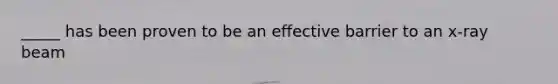 _____ has been proven to be an effective barrier to an x-ray beam